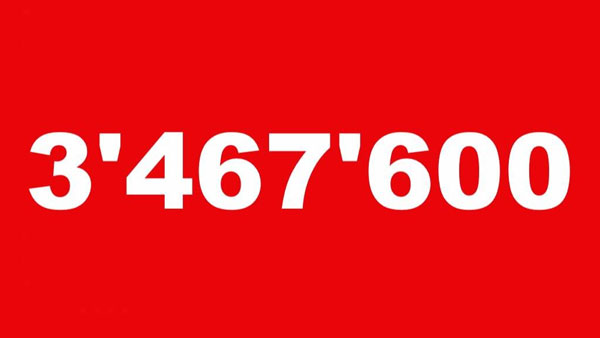 3'467'600